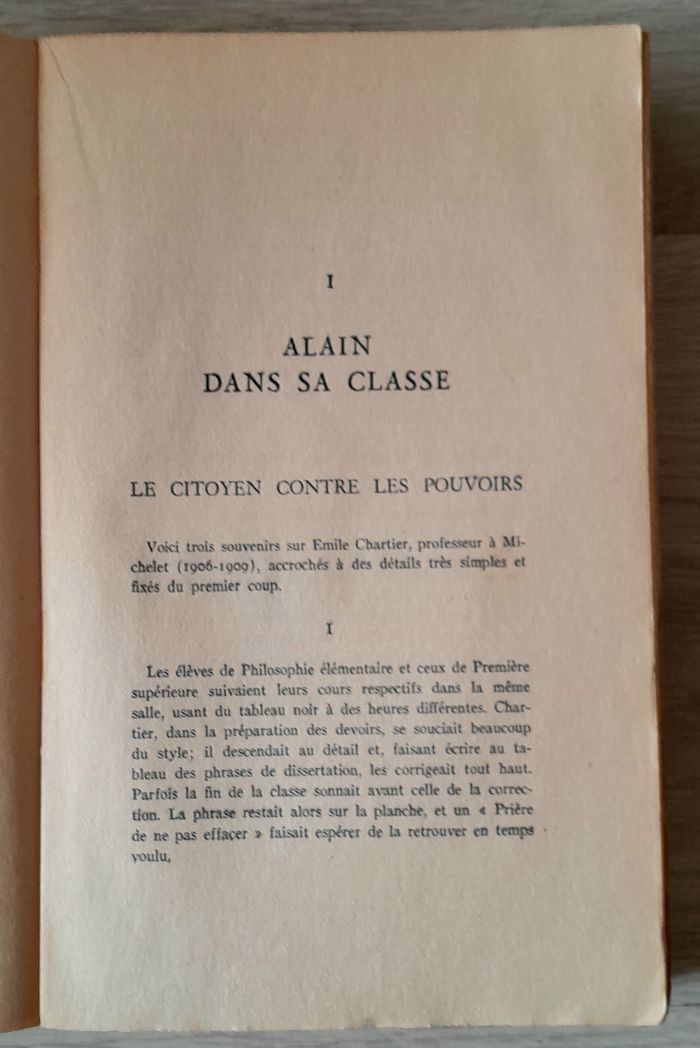 I

ALAIN
DANS SA CLASSE

LE CITOYEN CONTRE LES POUVOIRS

Voici trois souvenirs sur Emile Chartier, professeur à Michelet (1906-1909), accrochés à des détails très simples et fixés du premier coup.

I

Les élèves de Philosophie élémentaire et ceux de Première supérieure suivaient leurs cours respectifs dans la même salle, usant du tableau noir à des heures différentes. Chartier, dans la préparation des devoirs, se souciait beaucoup du style; il descendait au détail et, faisant écrire au tableau des phrases de dissertation, les corrigeait tout haut. Parfois la fin de la classe sonnait avant celle de la correction. La phrase restait alors sur la planche, et un « Prière de ne pas effacer » faisait espérer de la retrouver en temps voulu,